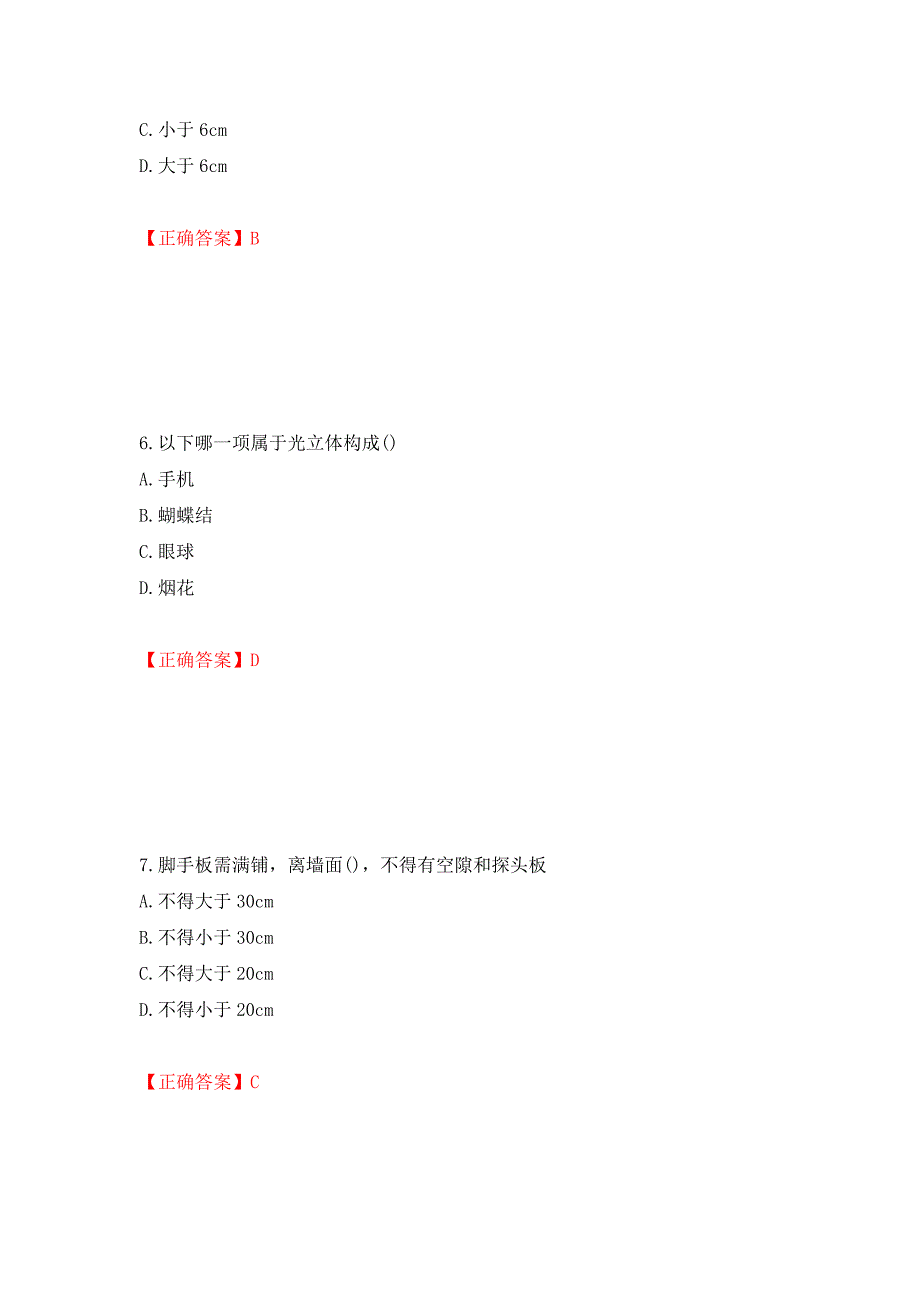 C. 小于 6cm
D. 大于 6cm

【正确答案】B

6. 以下哪一项属于光立体构成()
A. 手机
B. 蝴蝶结
C. 眼球
D. 烟花

【正确答案】D

7. 脚手板需满铺，离墙面()，不得有空隙和探头板
A. 不得大于 30cm
B. 不得小于 30cm
C. 不得大于 20cm
D. 不得小于 20cm

【正确答案】C